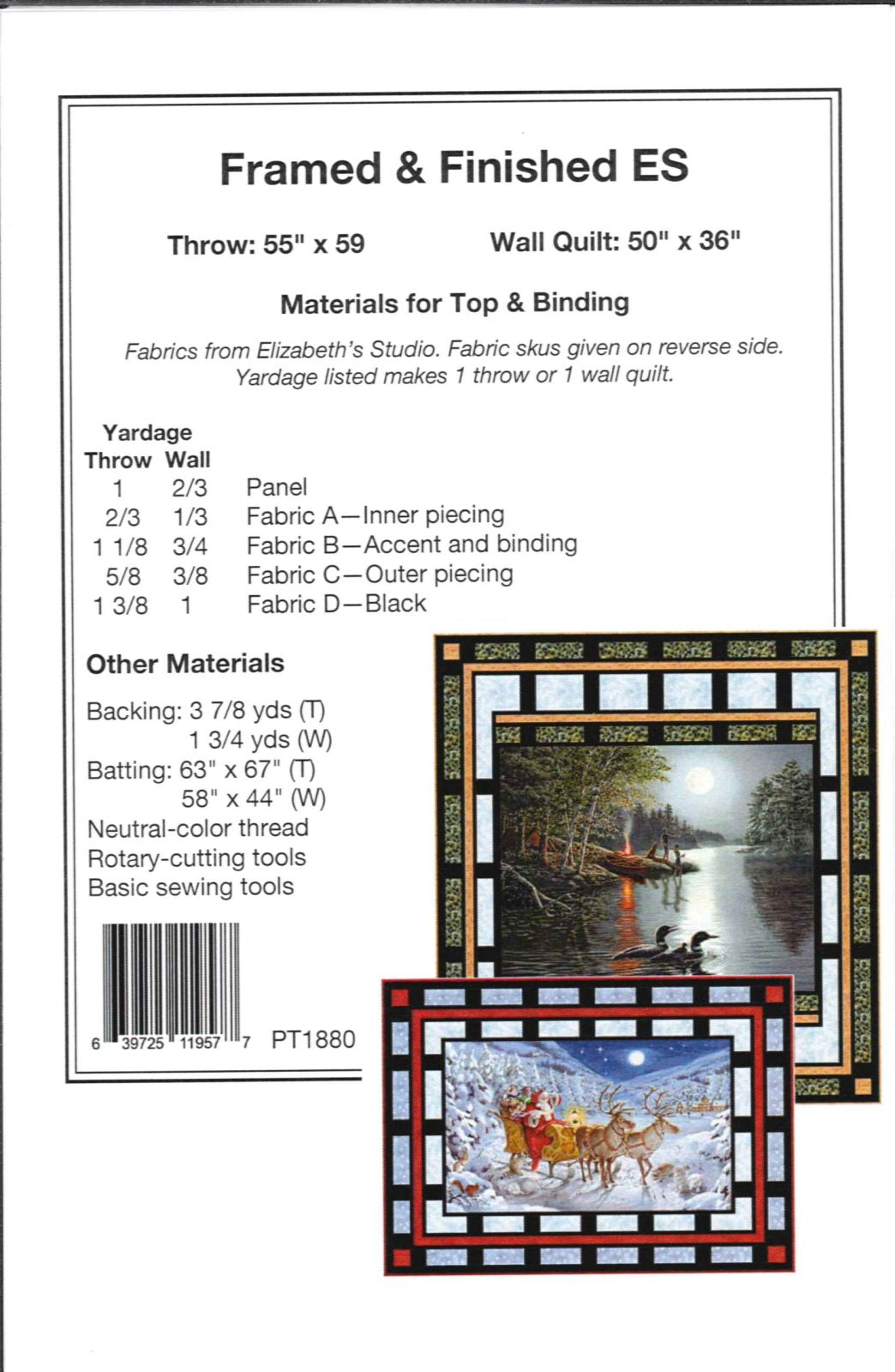 Framed & Finished ES

Throw: 55" x 59

Wall Quilt: 50" x 36"

Materials for Top & Binding

Fabrics from Elizabeth's Studio. Fabric skus given on reverse side. Yardage listed makes 1 throw or 1 wall quilt.

Yardage

| Throw | Wall | |
|---|---|---|
| 1 | 2/3 | Panel |
| 2/3 | 1/3 | Fabric A—Inner piecing |
| 1 1/8 | 3/4 | Fabric B—Accent and binding |
| 5/8 | 3/8 | Fabric C—Outer piecing |
| 1 3/8 | 1 | Fabric D—Black |

Other Materials

Backing: 3 7/8 yds (T)
1 3/4 yds (W)
Batting: 63" x 67" (T)
58" x 44" (W)
Neutral-color thread
Rotary-cutting tools
Basic sewing tools

6 39725 11957 7 PT1880